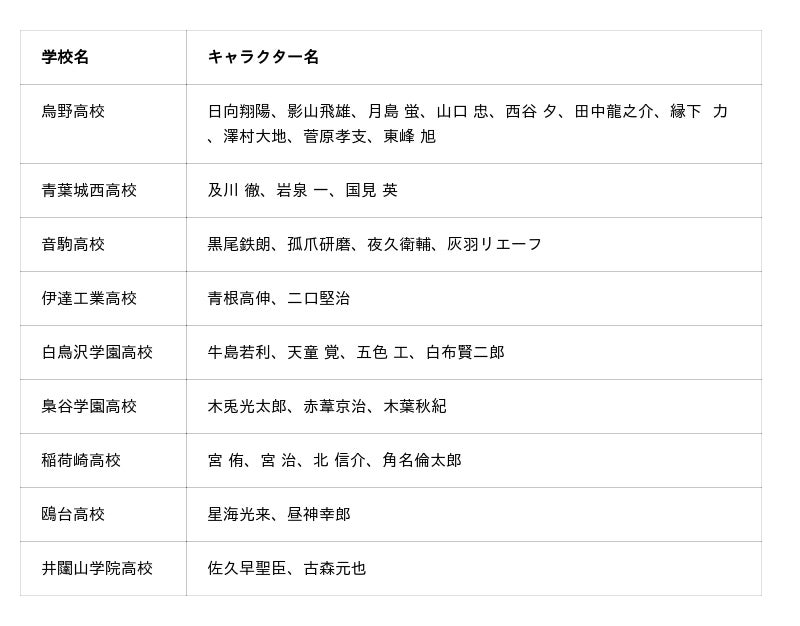 | 学校名 | キャラクター名 |
|---|---|
| 烏野高校 | 日向翔陽、影山飛雄、月島 蛍、山口 忠、西谷 夕、田中龍之介、縁下 力、澤村大地、菅原孝支、東峰 旭 |
| 青葉城西高校 | 及川 徹、岩泉 一、国見 英 |
| 音駒高校 | 黒尾鉄朗、孤爪研磨、夜久衛輔、灰羽リエーフ |
| 伊達工業高校 | 青根高伸、二口堅治 |
| 白鳥沢学園高校 | 牛島若利、天童 覚、五色 工、白布賢二郎 |
| 梟谷学園高校 | 木兎光太郎、赤葦京治、木葉秋紀 |
| 稲荷崎高校 | 宮 侑、宮 治、北 信介、角名倫太郎 |
| 鴎台高校 | 星海光来、昼神幸郎 |
| 井闥山学院高校 | 佐久早聖臣、古森元也 |